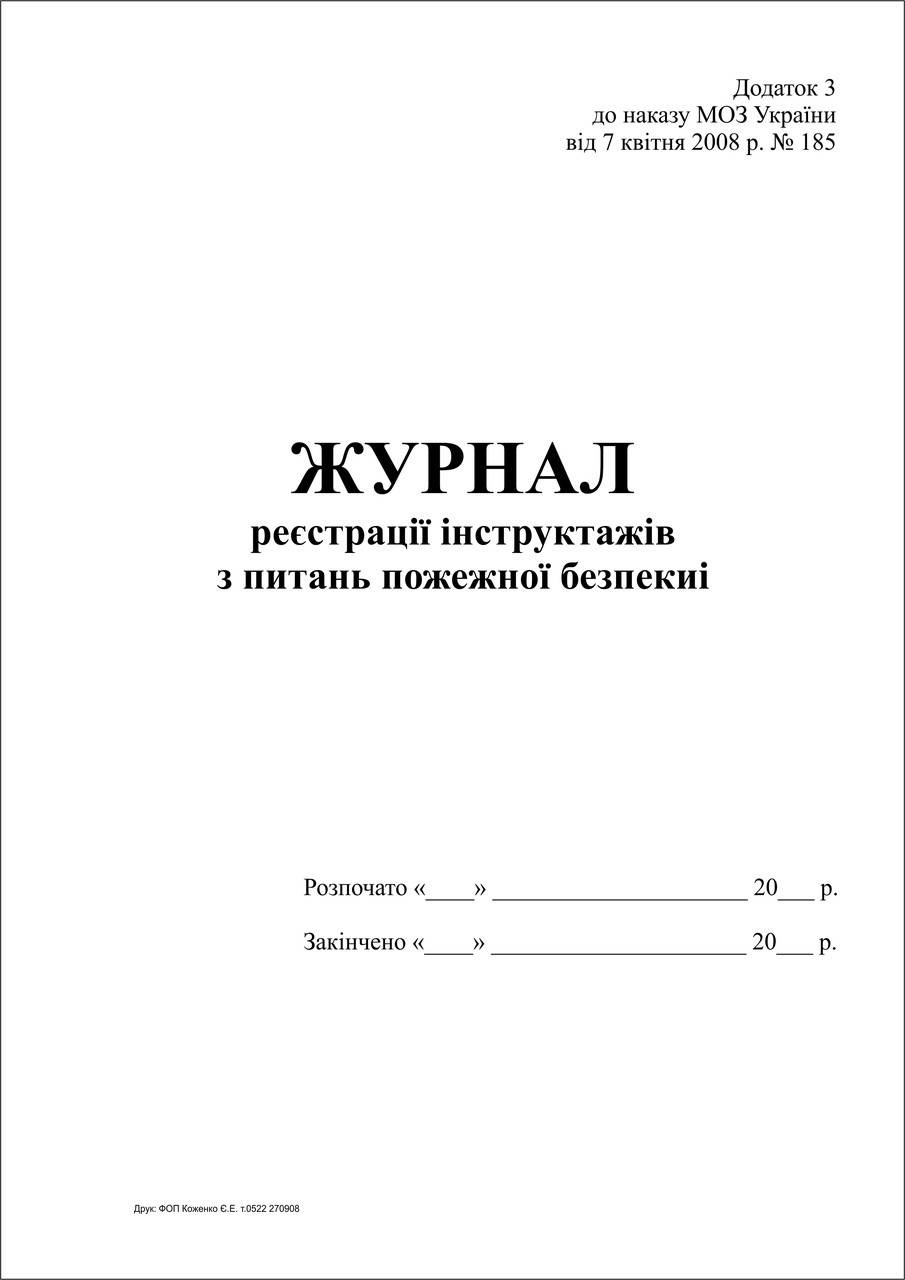 Додаток 3
до наказу МОЗ України
від 7 квітня 2008 р. № 185

ЖУРНАЛ
реєстрації інструктажів
з питань пожежної безпекиі

Розпочато «____» ____________________ 20___ р.

Закінчено «____» ____________________ 20___ р.

Друк: ФОП Коженко Є.Е. т.0522 270908